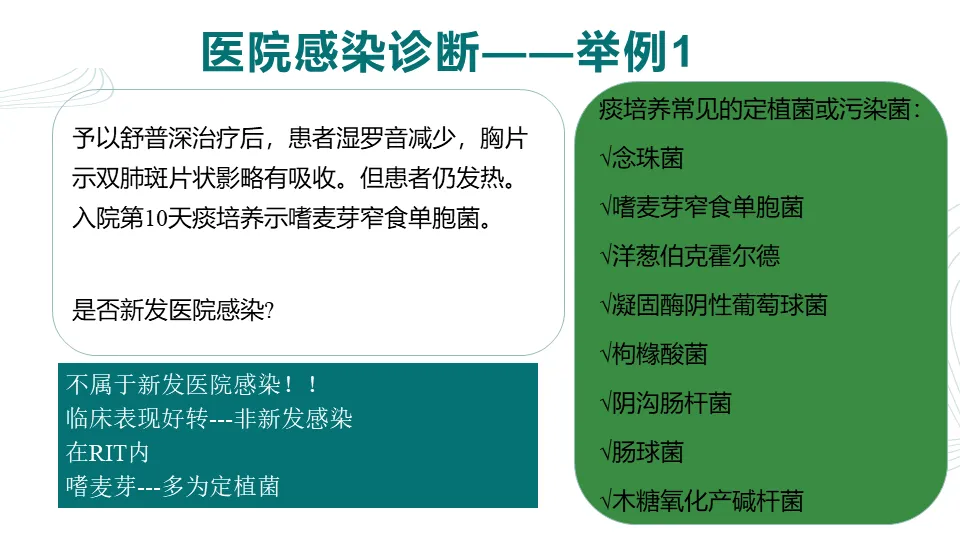 医院感染诊断——举例1

予以舒普深治疗后，患者湿罗音减少，胸片示双肺斑片状影略有吸收。但患者仍发热。入院第10天痰培养示嗜麦芽窄食单胞菌。

是否新发医院感染?

不属于新发医院感染！！
临床表现好转---非新发感染
在RIT内
嗜麦芽---多为定植菌

痰培养常见的定植菌或污染菌：
√念珠菌
√嗜麦芽窄食单胞菌
√洋葱伯克霍尔德
√凝固酶阴性葡萄球菌
√枸橼酸菌
√阴沟肠杆菌
√肠球菌
√木糖氧化产碱杆菌